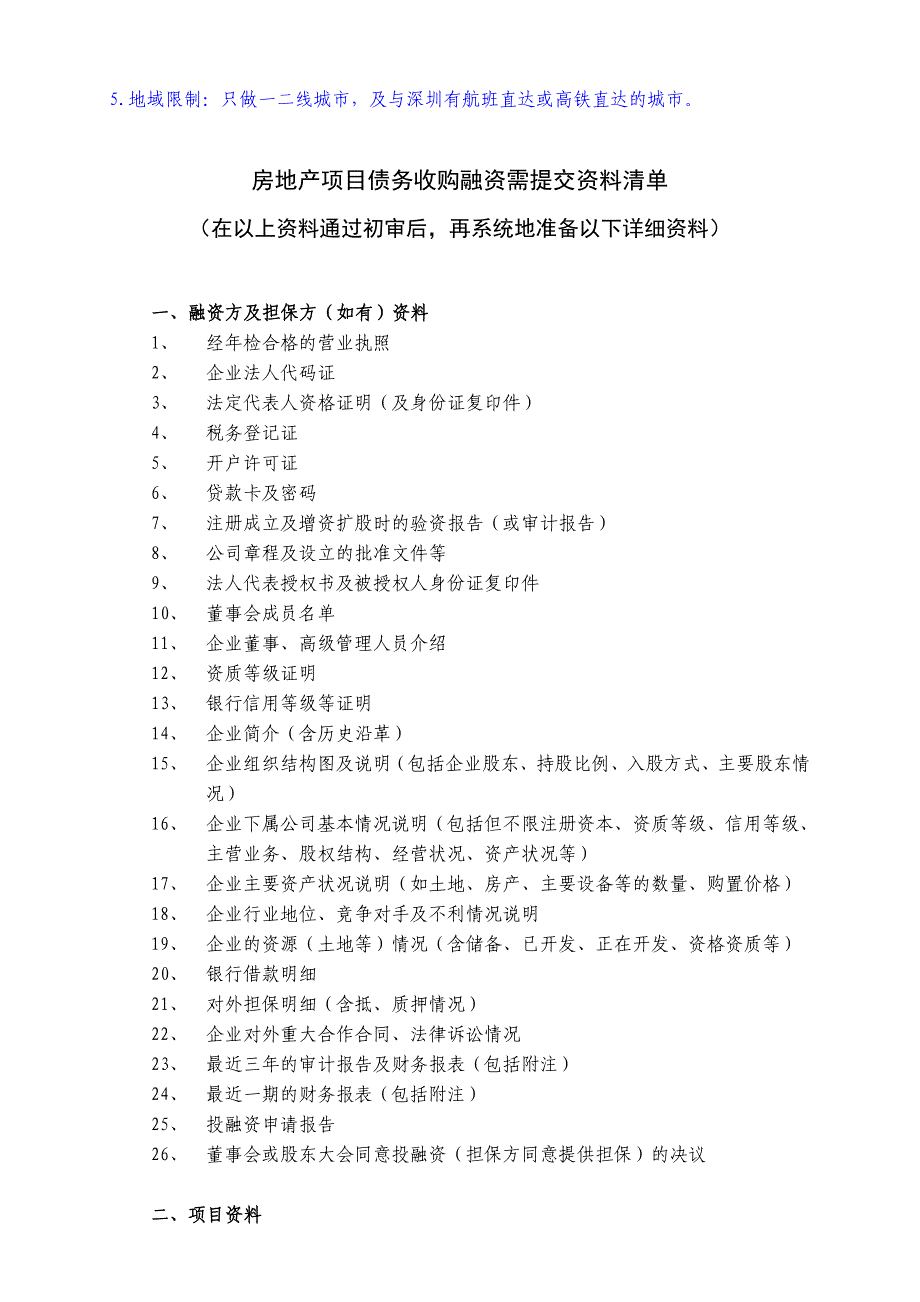 5.地域限制：只做一二线城市，及与深圳有航班直达或高铁直达的城市。

房地产项目债务收购融资需提交资料清单
（在以上资料通过初审后，再系统地准备以下详细资料）

一、融资方及担保方（如有）资料
1、 经年检合格的营业执照
2、 企业法人代码证
3、 法定代表人资格证明（及身份证复印件）
4、 税务登记证
5、 开户许可证
6、 贷款卡及密码
7、 注册成立及增资扩股时的验资报告（或审计报告）
8、 公司章程及设立的批准文件等
9、 法人代表授权书及被授权人身份证复印件
10、 董事会成员名单
11、 企业董事、高级管理人员介绍
12、 资质等级证明
13、 银行信用等级等证明
14、 企业简介（含历史沿革）
15、 企业组织结构图及说明（包括企业股东、持股比例、入股方式、主要股东情况）
16、 企业下属公司基本情况说明（包括但不限注册资本、资质等级、信用等级、主营业务、股权结构、经营状况、资产状况等）
17、 企业主要资产状况说明（如土地、房产、主要设备等的数量、购置价格）
18、 企业行业地位、竞争对手及不利情况说明
19、 企业的资源（土地等）情况（含储备、已开发、正在开发、资格资质等）
20、 银行借款明细
21、 对外担保明细（含抵、质押情况）
22、 企业对外重大合作合同、法律诉讼情况
23、 最近三年的审计报告及财务报表（包括附注）
24、 最近一期的财务报表（包括附注）
25、 投融资申请报告
26、 董事会或股东大会同意投融资（担保方同意提供担保）的决议

二、项目资料